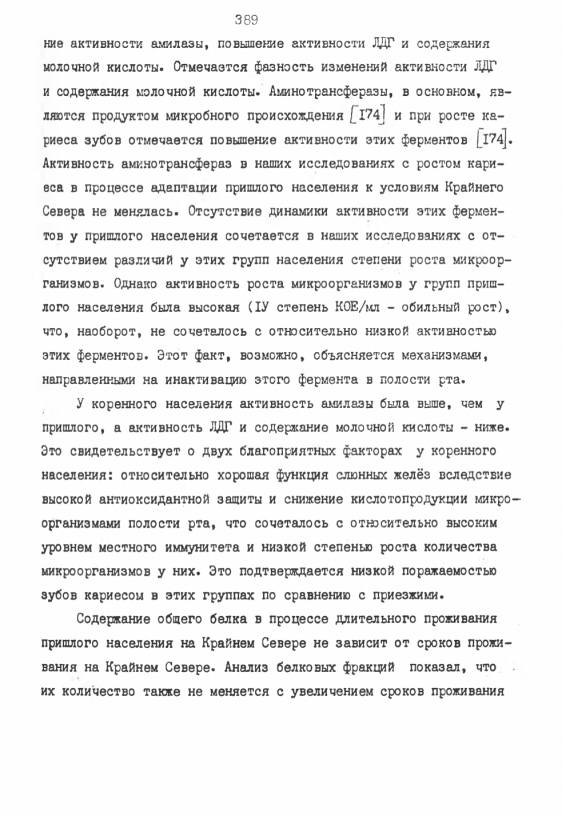 389

ние активности амилазы, повышение активности ЛДГ и содержания молочной кислоты. Отмечается фазность изменений активности ЛДГ и содержания молочной кислоты. Аминотрансферазы, в основном, являются продуктом микробного происхождения [174] и при росте кариеса зубов отмечается повышение активности этих ферментов [174]. Активность аминотрансфераз в наших исследованиях с ростом кариеса в процессе адаптации пришлого населения к условиям Крайнего Севера не менялась. Отсутствие динамики активности этих ферментов у пришлого населения сочетается в наших исследованиях с отсутствием различий у этих групп населения степени роста микроорганизмов. Однако активность роста микроорганизмов у групп пришлого населения была высокая (IУ степень КОЕ/мл - обильный рост), что, наоборот, не сочеталось с относительно низкой активностью этих ферментов. Этот факт, возможно, объясняется механизмами, направленными на инактивацию этого фермента в полости рта.

У коренного населения активность амилазы была выше, чем у пришлого, а активность ЛДГ и содержание молочной кислоты - ниже. Это свидетельствует о двух благоприятных факторах у коренного населения: относительно хорошая функция слюнных желёз вследствие высокой антиоксидантной защиты и снижение кислотопродукции микроорганизмами полости рта, что сочеталось с относительно высоким уровнем местного иммунитета и низкой степенью роста количества микроорганизмов у них. Это подтверждается низкой поражаемостью зубов кариесом в этих группах по сравнению с приезжими.

Содержание общего белка в процессе длительного проживания пришлого населения на Крайнем Севере не зависит от сроков проживания на Крайнем Севере. Анализ белковых фракций показал, что их количество также не меняется с увеличением сроков проживания